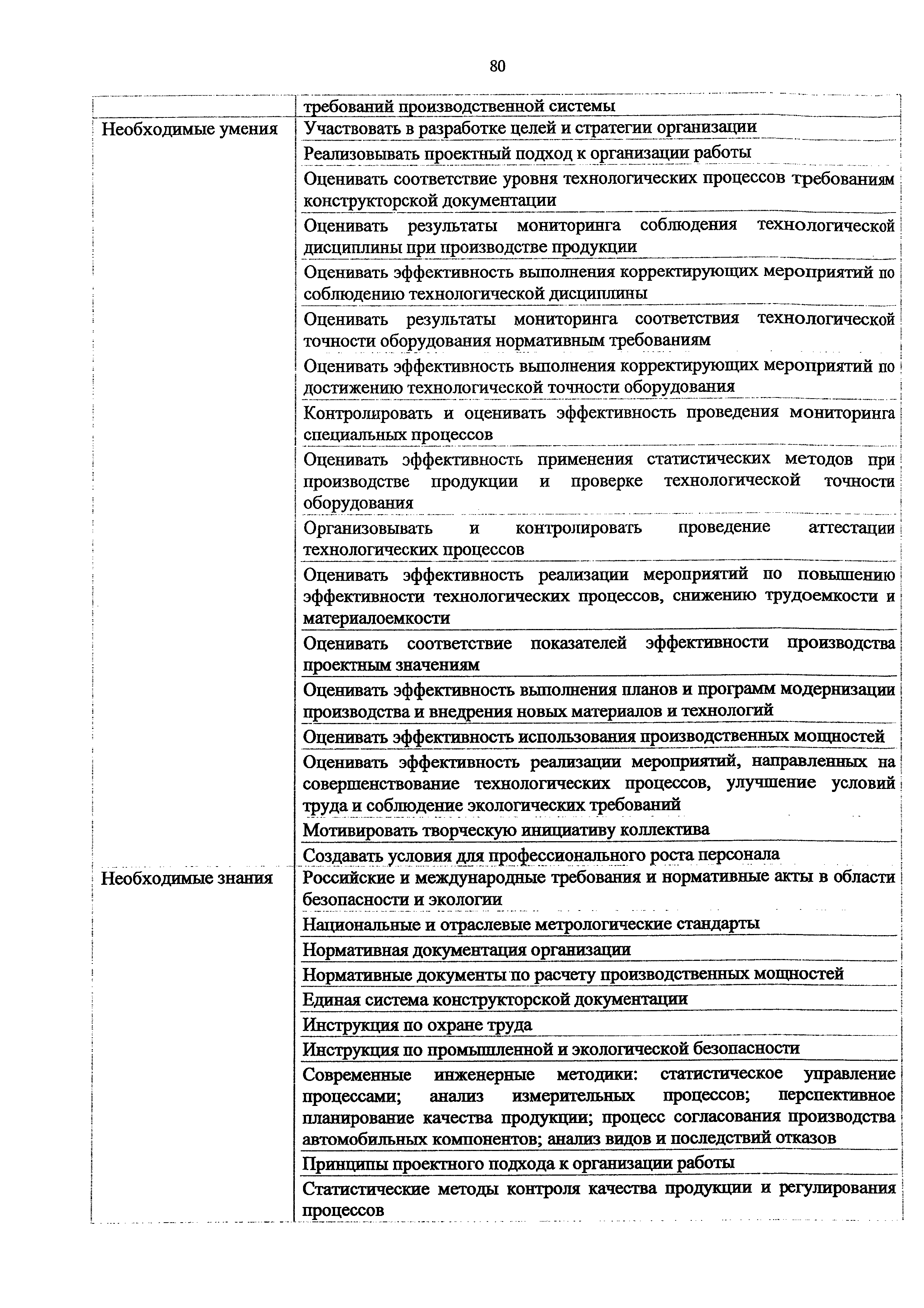 80

| | |
|---|---|
| | требований производственной системы |
| Необходимые умения | Участвовать в разработке целей и стратегии организации |
| | Реализовывать проектный подход к организации работы |
| | Оценивать соответствие уровня технологических процессов требованиям конструкторской документации |
| | Оценивать результаты мониторинга соблюдения технологической дисциплины при производстве продукции |
| | Оценивать эффективность выполнения корректирующих мероприятий по соблюдению технологической дисциплины |
| | Оценивать результаты мониторинга соответствия технологической точности оборудования нормативным требованиям |
| | Оценивать эффективность выполнения корректирующих мероприятий по достижению технологической точности оборудования |
| | Контролировать и оценивать эффективность проведения мониторинга специальных процессов |
| | Оценивать эффективность применения статистических методов при производстве продукции и проверке технологической точности оборудования |
| | Организовывать и контролировать проведение аттестации технологических процессов |
| | Оценивать эффективность реализации мероприятий по повышению эффективности технологических процессов, снижению трудоемкости и материалоемкости |
| | Оценивать соответствие показателей эффективности производства проектным значениям |
| | Оценивать эффективность выполнения планов и программ модернизации производства и внедрения новых материалов и технологий |
| | Оценивать эффективность использования производственных мощностей |
| | Оценивать эффективность реализации мероприятий, направленных на совершенствование технологических процессов, улучшение условий труда и соблюдение экологических требований |
| | Мотивировать творческую инициативу коллектива |
| | Создавать условия для профессионального роста персонала |
| Необходимые знания | Российские и международные требования и нормативные акты в области безопасности и экологии |
| | Национальные и отраслевые метрологические стандарты |
| | Нормативная документация организации |
| | Нормативные документы по расчету производственных мощностей |
| | Единая система конструкторской документации |
| | Инструкция по охране труда |
| | Инструкция по промышленной и экологической безопасности |
| | Современные инженерные методики: статистическое управление процессами; анализ измерительных процессов; перспективное планирование качества продукции; процесс согласования производства автомобильных компонентов; анализ видов и последствий отказов |
| | Принципы проектного подхода к организации работы |
| | Статистические методы контроля качества продукции и регулирования процессов |